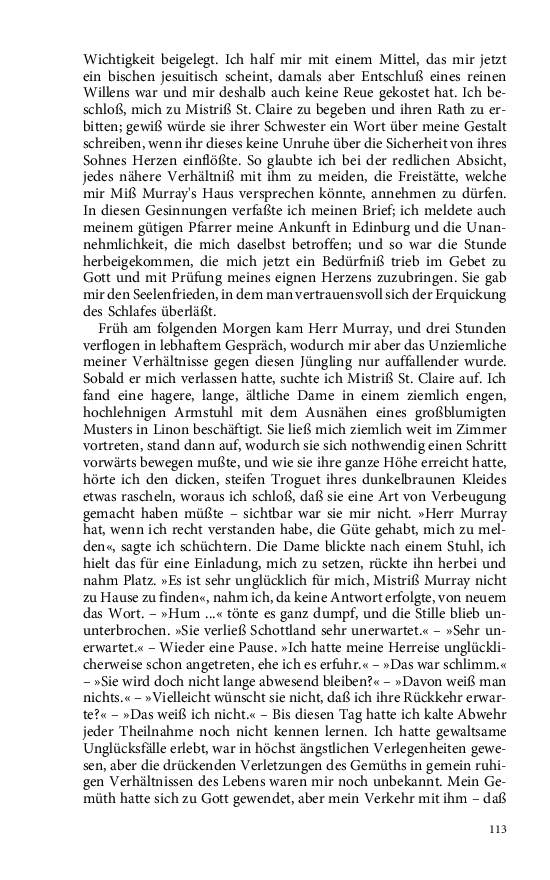 Wichtigkeit beigelegt. Ich half mir mit einem Mittel, das mir jetzt ein bischen jesuitisch scheint, damals aber Entschluß eines reinen Willens war und mir deshalb auch keine Reue gekostet hat. Ich beschloß, mich zu Mistriß St. Claire zu begeben und ihren Rath zu erbitten; gewiß würde sie ihrer Schwester ein Wort über meine Gestalt schreiben, wenn ihr dieses keine Unruhe über die Sicherheit von ihres Sohnes Herzen einflößte. So glaubte ich bei der redlichen Absicht, jedes nähere Verhältniß mit ihm zu meiden, die Freistätte, welche mir Miß Murray's Haus versprechen könnte, annehmen zu dürfen. In diesen Gesinnungen verfaßte ich meinen Brief; ich meldete auch meinem gütigen Pfarrer meine Ankunft in Edinburg und die Unannehmlichkeit, die mich daselbst betroffen; und so war die Stunde herbeigekommen, die mich jetzt ein Bedürfniß trieb im Gebet zu Gott und mit Prüfung meines eignen Herzens zuzubringen. Sie gab mir den Seelenfrieden, in dem man vertrauensvoll sich der Erquickung des Schlafes überläßt.

Früh am folgenden Morgen kam Herr Murray, und drei Stunden verflogen in lebhaftem Gespräch, wodurch mir aber das Unziemliche meiner Verhältnisse gegen diesen Jüngling nur auffallender wurde. Sobald er mich verlassen hatte, suchte ich Mistriß St. Claire auf. Ich fand eine hagere, lange, ältliche Dame in einem ziemlich engen, hochlehnigen Armstuhl mit dem Ausnähen eines großblumigten Musters in Linon beschäftigt. Sie ließ mich ziemlich weit im Zimmer vortreten, stand dann auf, wodurch sie sich nothwendig einen Schritt vorwärts bewegen mußte, und wie sie ihre ganze Höhe erreicht hatte, hörte ich den dicken, steifen Troguet ihres dunkelbraunen Kleides etwas rascheln, woraus ich schloß, daß sie eine Art von Verbeugung gemacht haben müßte – sichtbar war sie mir nicht. »Herr Murray hat, wenn ich recht verstanden habe, die Güte gehabt, mich zu melden«, sagte ich schüchtern. Die Dame blickte nach einem Stuhl, ich hielt das für eine Einladung, mich zu setzen, rückte ihn herbei und nahm Platz. »Es ist sehr unglücklich für mich, Mistriß Murray nicht zu Hause zu finden«, nahm ich, da keine Antwort erfolgte, von neuem das Wort. – »Hum ...« tönte es ganz dumpf, und die Stille blieb ununterbrochen. »Sie verließ Schottland sehr unerwartet.« – »Sehr unerwartet.« – Wieder eine Pause. »Ich hatte meine Herreise unglücklicherweise schon angetreten, ehe ich es erfuhr.« – »Das war schlimm.« – »Sie wird doch nicht lange abwesend bleiben?« – »Davon weiß man nichts.« – »Vielleicht wünscht sie nicht, daß ich ihre Rückkehr erwarte?« – »Das weiß ich nicht.« – Bis diesen Tag hatte ich kalte Abwehr jeder Theilnahme noch nicht kennen lernen. Ich hatte gewaltsame Unglücksfälle erlebt, war in höchst ängstlichen Verlegenheiten gewesen, aber die drückenden Verletzungen des Gemüths in gemein ruhigen Verhältnissen des Lebens waren mir noch unbekannt. Mein Gemüth hatte sich zu Gott gewendet, aber mein Verkehr mit ihm – daß

113